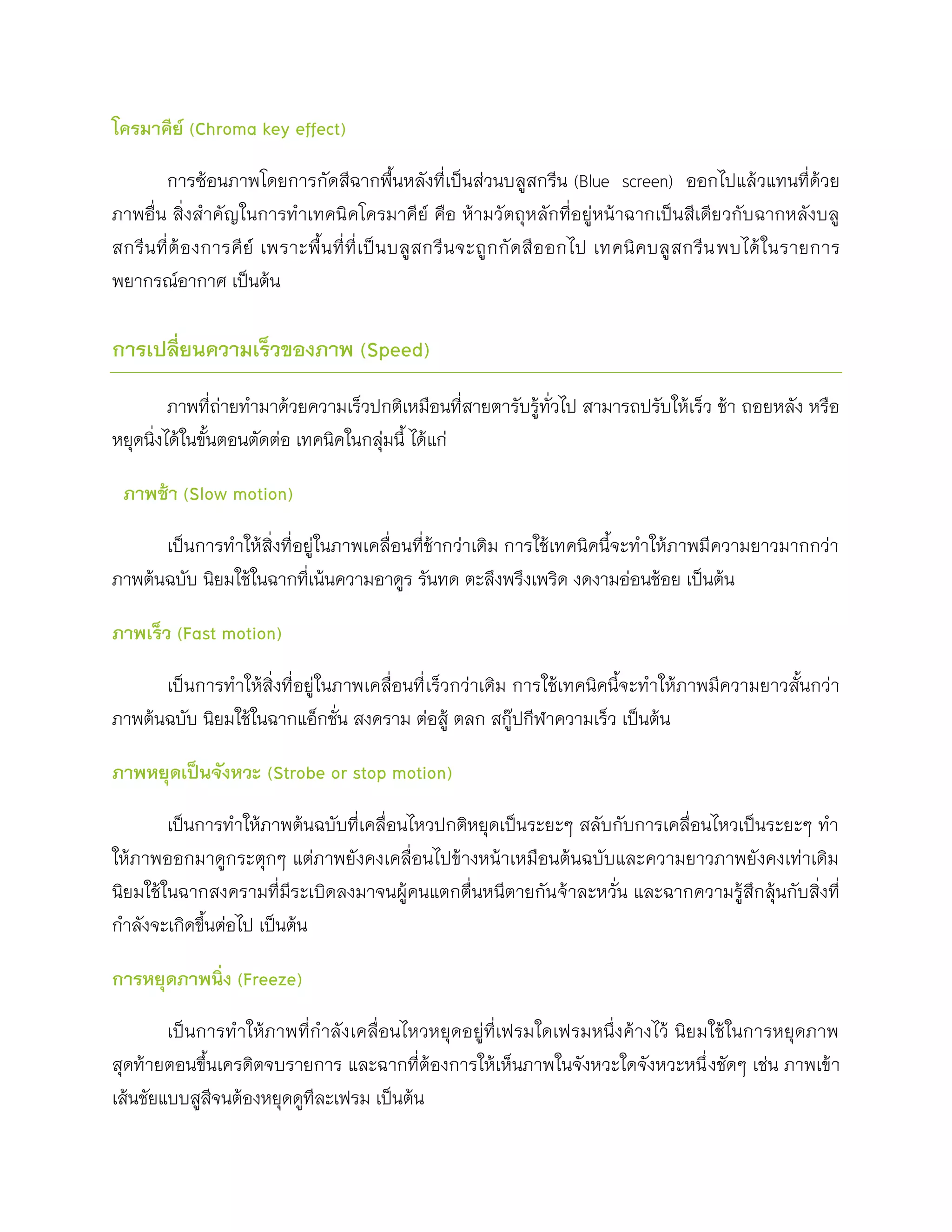 โครมาคีย์ (Chroma key effect)

การซ้อนภาพโดยการกัดสีฉากพื้นหลังที่เป็นส่วนบลูสกรีน (Blue screen) ออกไปแล้วแทนที่ด้วยภาพอื่น สิ่งสำคัญในการทำเทคนิคโครมาคีย์ คือ ห้ามวัตถุหลักที่อยู่หน้าฉากเป็นสีเดียวกับฉากหลังบลูสกรีนที่ต้องการคีย์ เพราะพื้นที่ที่เป็นบลูสกรีนจะถูกกัดสีออกไป เทคนิคบลูสกรีนพบได้ในรายการพยากรณ์อากาศ เป็นต้น

การเปลี่ยนความเร็วของภาพ (Speed)

ภาพที่ถ่ายทำมาด้วยความเร็วปกติเหมือนที่สายตารับรู้ทั่วไป สามารถปรับให้เร็ว ช้า ถอยหลัง หรือหยุดนิ่งได้ในขั้นตอนตัดต่อ เทคนิคในกลุ่มนี้ ได้แก่

ภาพช้า (Slow motion)

เป็นการทำให้สิ่งที่อยู่ในภาพเคลื่อนที่ช้ากว่าเดิม การใช้เทคนิคนี้จะทำให้ภาพมีความยาวมากกว่าภาพต้นฉบับ นิยมใช้ในฉากที่เน้นความอาดูร รันทด ตะลึงพรึงเพริด งดงามอ่อนช้อย เป็นต้น

ภาพเร็ว (Fast motion)

เป็นการทำให้สิ่งที่อยู่ในภาพเคลื่อนที่เร็วกว่าเดิม การใช้เทคนิคนี้จะทำให้ภาพมีความยาวสั้นกว่าภาพต้นฉบับ นิยมใช้ในฉากแอ็กชั่น สงคราม ต่อสู้ ตลก สกู๊ปกีฬาความเร็ว เป็นต้น

ภาพหยุดเป็นจังหวะ (Strobe or stop motion)

เป็นการทำให้ภาพต้นฉบับที่เคลื่อนไหวปกติหยุดเป็นระยะๆ สลับกับการเคลื่อนไหวเป็นระยะๆ ทำให้ภาพออกมาดูกระตุกๆ แต่ภาพยังคงเคลื่อนไปข้างหน้าเหมือนต้นฉบับและความยาวภาพยังคงเท่าเดิม นิยมใช้ในฉากสงครามที่มีระเบิดลงมาจนผู้คนแตกตื่นหนีตายกันจ้าละหวั่น และฉากความรู้สึกลุ้นกับสิ่งที่กำลังจะเกิดขึ้นต่อไป เป็นต้น

การหยุดภาพนิ่ง (Freeze)

เป็นการทำให้ภาพที่กำลังเคลื่อนไหวหยุดอยู่ที่เฟรมใดเฟรมหนึ่งค้างไว้ นิยมใช้ในการหยุดภาพสุดท้ายตอนขึ้นเครดิตจบรายการ และฉากที่ต้องการให้เห็นภาพในจังหวะใดจังหวะหนึ่งชัดๆ เช่น ภาพเข้าเส้นชัยแบบสูสีจนต้องหยุดดูทีละเฟรม เป็นต้น